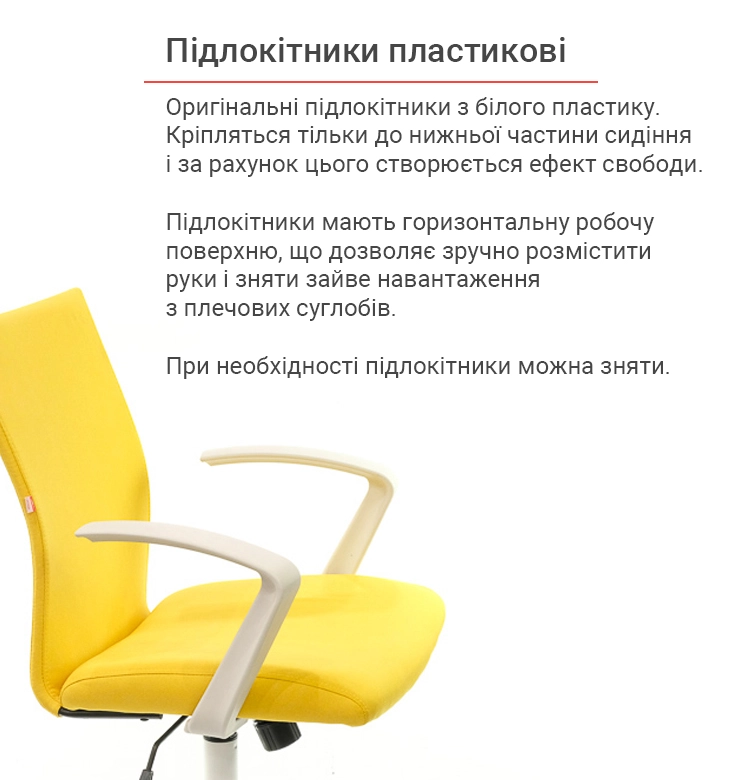 Підлокітники пластикові

Оригінальні підлокітники з білого пластику. Кріпляться тільки до нижньої частини сидіння і за рахунок цього створюється ефект свободи.

Підлокітники мають горизонтальну робочу поверхню, що дозволяє зручно розмістити руки і зняти зайве навантаження з плечових суглобів.

При необхідності підлокітники можна зняти.